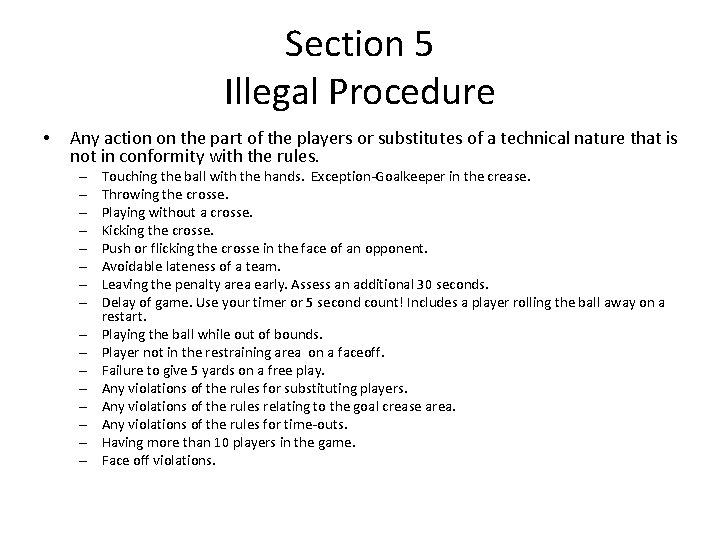 Section 5
Illegal Procedure

• Any action on the part of the players or substitutes of a technical nature that is not in conformity with the rules.
– Touching the ball with the hands. Exception-Goalkeeper in the crease.
– Throwing the crosse.
– Playing without a crosse.
– Kicking the crosse.
– Push or flicking the crosse in the face of an opponent.
– Avoidable lateness of a team.
– Leaving the penalty area early. Assess an additional 30 seconds.
– Delay of game. Use your timer or 5 second count! Includes a player rolling the ball away on a restart.
– Playing the ball while out of bounds.
– Player not in the restraining area on a faceoff.
– Failure to give 5 yards on a free play.
– Any violations of the rules for substituting players.
– Any violations of the rules relating to the goal crease area.
– Any violations of the rules for time-outs.
– Having more than 10 players in the game.
– Face off violations.